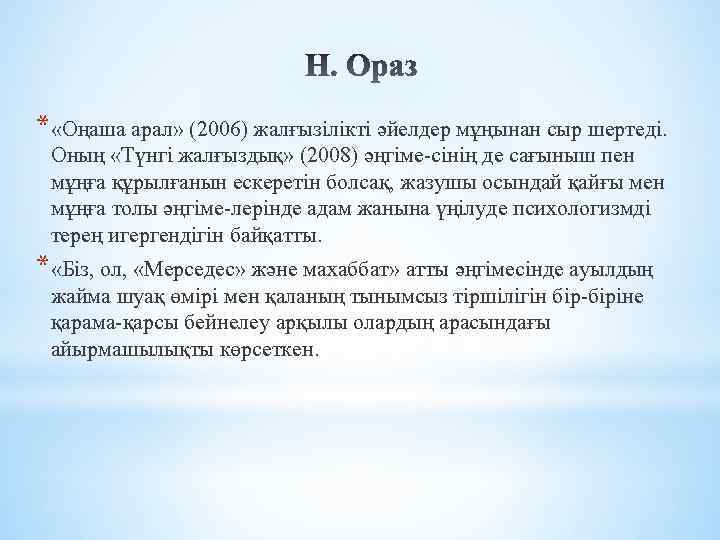 Н. Ораз

* «Оңаша арал» (2006) жалғызілікті әйелдер мұңынан сыр шертеді. Оның «Түнгі жалғыздық» (2008) әңгіме-сінің де сағыныш пен мұңға құрылғанын ескеретін болсақ, жазушы осындай қайғы мен мұңға толы әңгіме-лерінде адам жанына үңілуде психологизмді терең игергендігін байқатты.

* «Біз, ол, «Мерседес» және махаббат» атты әңгімесінде ауылдың жайма шуақ өмірі мен қаланың тынымсыз тіршілігін бір-біріне қарама-қарсы бейнелеу арқылы олардың арасындағы айырмашылықты көрсеткен.